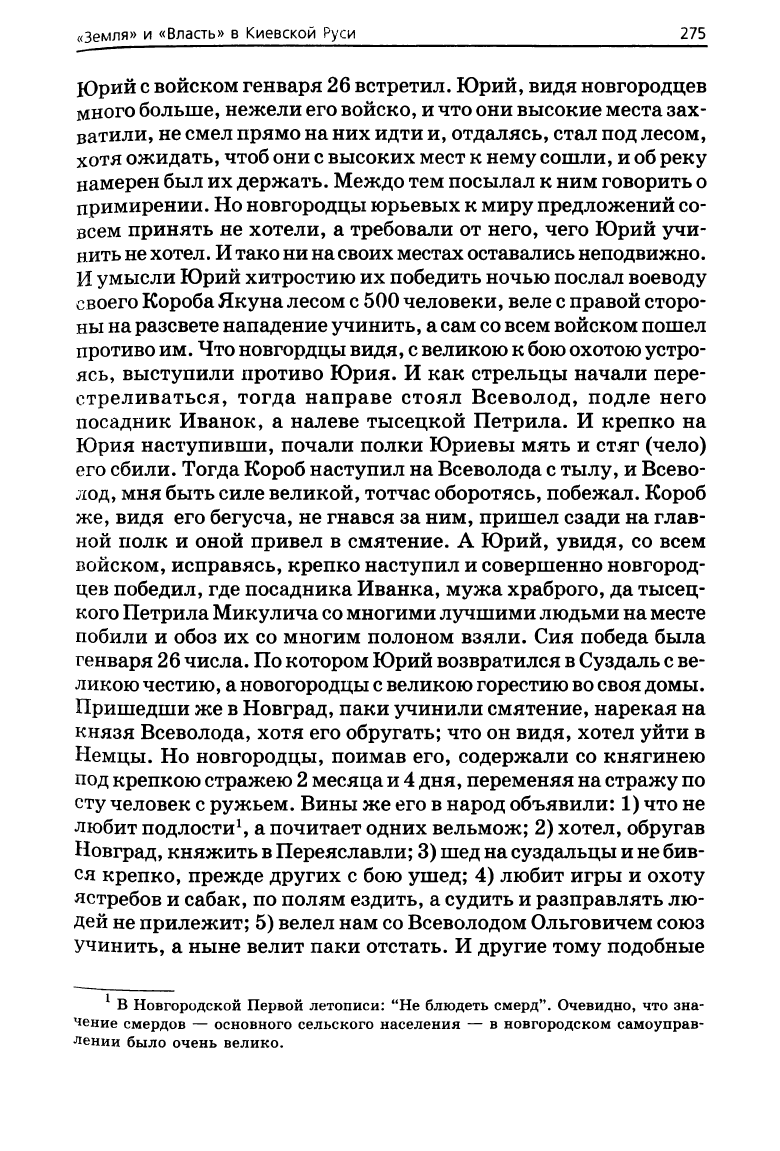 «Земля» и «Власть» в Киевской Руси 275

Юрий с войском генваря 26 встретил. Юрий, видя новгородцев много больше, нежели его войско, и что они высокие места захватили, не смел прямо на них идти и, отдалясь, стал под лесом, хотя ожидать, чтоб они с высоких мест к нему сошли, и об реку намерен был их держать. Междо тем посылал к ним говорить о примирении. Но новгородцы юрьевых к миру предложений совсем принять не хотели, а требовали от него, чего Юрий учинить не хотел. И тако ни на своих местах оставались неподвижно. И умысли Юрий хитростию их победить ночью послал воеводу своего Короба Якуна лесом с 500 человеки, веле с правой стороны на разсвете нападение учинить, а сам со всем войском пошел противо им. Что новгордцы видя, с великою к бою охотою устроясь, выступили противо Юрия. И как стрельцы начали перестреливаться, тогда направе стоял Всеволод, подле него посадник Иванок, а налеве тысецкой Петрила. И крепко на Юрия наступивши, почали полки Юриевы мять и стяг (чело) его сбили. Тогда Короб наступил на Всеволода с тылу, и Всеволод, мня быть силе великой, тотчас оборотясь, побежал. Короб же, видя его бегусча, не гнався за ним, пришел сзади на главной полк и оной привел в смятение. А Юрий, увидя, со всем войском, исправясь, крепко наступил и совершенно новгородцев победил, где посадника Иванка, мужа храброго, да тысецкого Петрила Микулича со многими лучшими людьми на месте побили и обоз их со многим полоном взяли. Сия победа была генваря 26 числа. По котором Юрий возвратился в Суздаль с великою честию, а новогородцы с великою горестию во своя домы. Пришедши же в Новград, паки учинили смятение, нарекая на князя Всеволода, хотя его обругать; что он видя, хотел уйти в Немцы. Но новгородцы, поимав его, содержали со княгинею под крепкою стражею 2 месяца и 4 дня, переменяя на стражу по сту человек с ружьем. Вины же его в народ объявили: 1) что не любит подлости$^1$, а почитает одних вельмож; 2) хотел, обругав Новград, княжить в Переяславли; 3) шед на суздальцы и не бився крепко, прежде других с бою ушед; 4) любит игры и охоту ястребов и сабак, по полям ездить, а судить и разправлять людей не прилежит; 5) велел нам со Всеволодом Ольговичем союз учинить, а ныне велит паки отстать. И другие тому подобные

$^1$ В Новгородской Первой летописи: "Не блюдеть смерд". Очевидно, что значение смердов — основного сельского населения — в новгородском самоуправлении было очень велико.